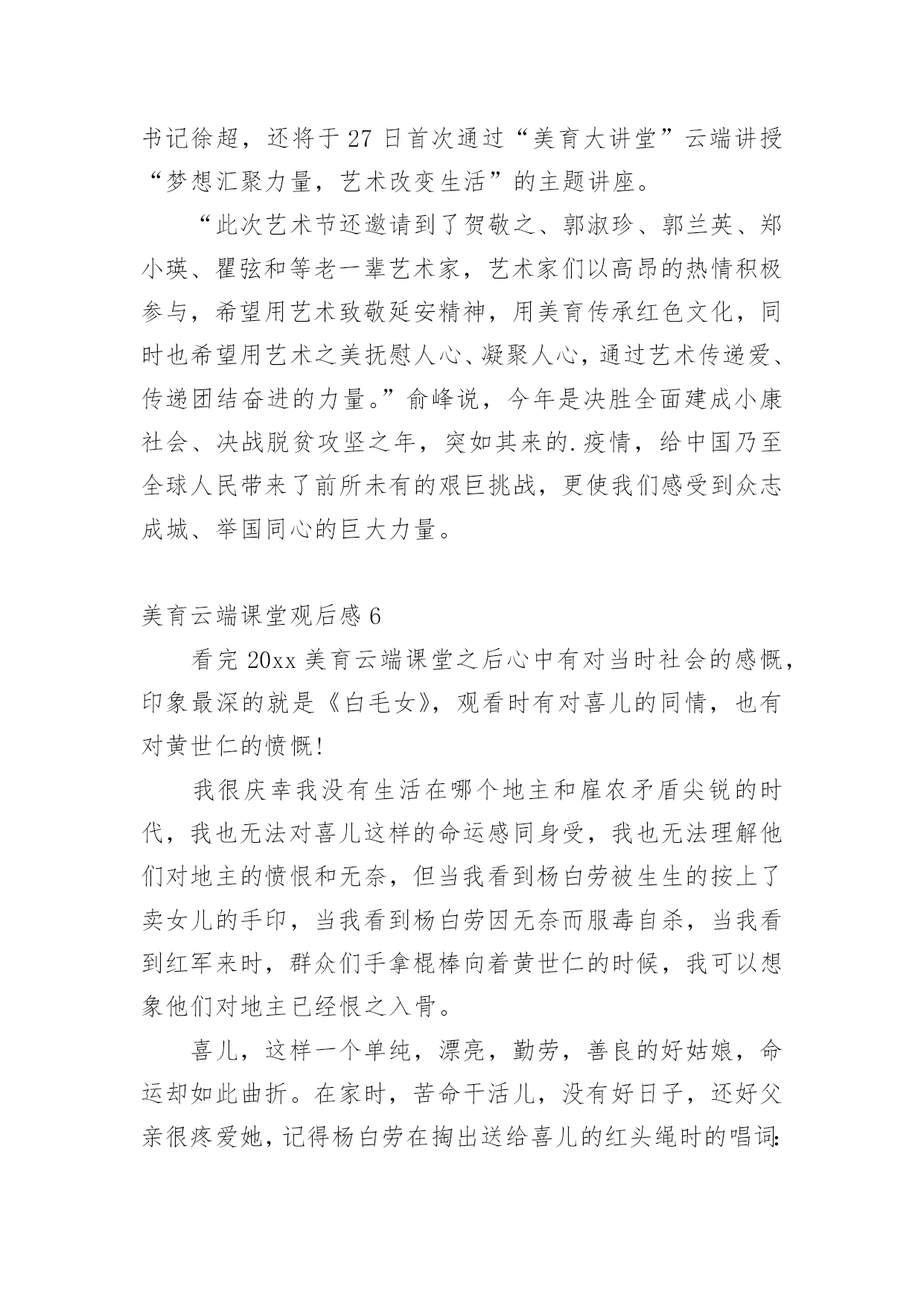 书记徐超，还将于 27 日首次通过“美育大讲堂”云端讲授“梦想汇聚力量，艺术改变生活”的主题讲座。

“此次艺术节还邀请到了贺敬之、郭淑珍、郭兰英、郑小瑛、瞿弦和等老一辈艺术家，艺术家们以高昂的热情积极参与，希望用艺术致敬延安精神，用美育传承红色文化，同时也希望用艺术之美抚慰人心、凝聚人心，通过艺术传递爱、传递团结奋进的力量。”俞峰说，今年是决胜全面建成小康社会、决战脱贫攻坚之年，突如其来的.疫情，给中国乃至全球人民带来了前所未有的艰巨挑战，更使我们感受到众志成城、举国同心的巨大力量。

美育云端课堂观后感 6

看完 20xx 美育云端课堂之后心中有对当时社会的感慨，印象最深的就是《白毛女》，观看时有对喜儿的同情，也有对黄世仁的愤慨!

我很庆幸我没有生活在哪个地主和雇农矛盾尖锐的时代，我也无法对喜儿这样的命运感同身受，我也无法理解他们对地主的愤恨和无奈，但当我看到杨白劳被生生的按上了卖女儿的手印，当我看到杨白劳因无奈而服毒自杀，当我看到红军来时，群众们手拿棍棒向着黄世仁的时候，我可以想象他们对地主已经恨之入骨。

喜儿，这样一个单纯，漂亮，勤劳，善良的好姑娘，命运却如此曲折。在家时，苦命干活儿，没有好日子，还好父亲很疼爱她，记得杨白劳在掏出送给喜儿的红头绳时的唱词: